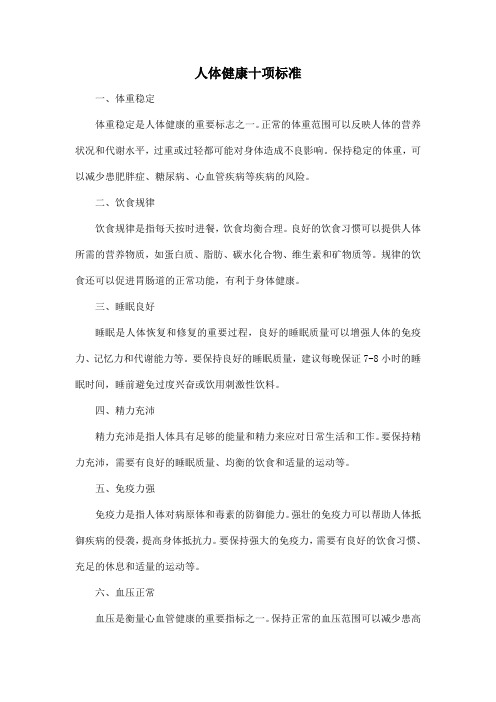 人体健康十项标准

一、体重稳定

体重稳定是人体健康的重要标志之一。正常的体重范围可以反映人体的营养状况和代谢水平，过重或过轻都可能对身体造成不良影响。保持稳定的体重，可以减少患肥胖症、糖尿病、心血管疾病等疾病的风险。

二、饮食规律

饮食规律是指每天按时进餐，饮食均衡合理。良好的饮食习惯可以提供人体所需的营养物质，如蛋白质、脂肪、碳水化合物、维生素和矿物质等。规律的饮食还可以促进胃肠道的正常功能，有利于身体健康。

三、睡眠良好

睡眠是人体恢复和修复的重要过程，良好的睡眠质量可以增强人体的免疫力、记忆力和代谢能力等。要保持良好的睡眠质量，建议每晚保证 7-8 小时的睡眠时间，睡前避免过度兴奋或饮用刺激性饮料。

四、精力充沛

精力充沛是指人体具有足够的能量和精力来应对日常生活和工作。要保持精力充沛，需要有良好的睡眠质量、均衡的饮食和适量的运动等。

五、免疫力强

免疫力是指人体对病原体和毒素的防御能力。强壮的免疫力可以帮助人体抵御疾病的侵袭，提高身体抵抗力。要保持强大的免疫力，需要有良好的饮食习惯、充足的休息和适量的运动等。

六、血压正常

血压是衡量心血管健康的重要指标之一。保持正常的血压范围可以减少患高